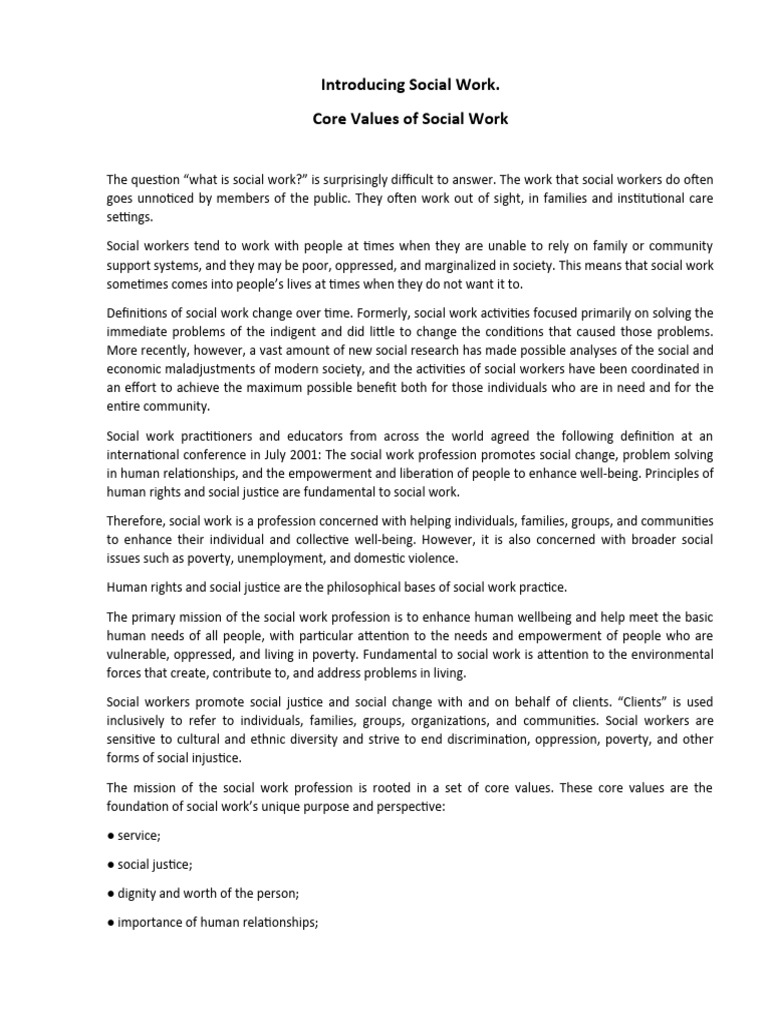 Introducing Social Work.

Core Values of Social Work

The question "what is social work?" is surprisingly difficult to answer. The work that social workers do often goes unnoticed by members of the public. They often work out of sight, in families and institutional care settings.

Social workers tend to work with people at times when they are unable to rely on family or community support systems, and they may be poor, oppressed, and marginalized in society. This means that social work sometimes comes into people's lives at times when they do not want it to.

Definitions of social work change over time. Formerly, social work activities focused primarily on solving the immediate problems of the indigent and did little to change the conditions that caused those problems. More recently, however, a vast amount of new social research has made possible analyses of the social and economic maladjustments of modern society, and the activities of social workers have been coordinated in an effort to achieve the maximum possible benefit both for those individuals who are in need and for the entire community.

Social work practitioners and educators from across the world agreed the following definition at an international conference in July 2001: The social work profession promotes social change, problem solving in human relationships, and the empowerment and liberation of people to enhance well-being. Principles of human rights and social justice are fundamental to social work.

Therefore, social work is a profession concerned with helping individuals, families, groups, and communities to enhance their individual and collective well-being. However, it is also concerned with broader social issues such as poverty, unemployment, and domestic violence.

Human rights and social justice are the philosophical bases of social work practice.

The primary mission of the social work profession is to enhance human wellbeing and help meet the basic human needs of all people, with particular attention to the needs and empowerment of people who are vulnerable, oppressed, and living in poverty. Fundamental to social work is attention to the environmental forces that create, contribute to, and address problems in living.

Social workers promote social justice and social change with and on behalf of clients. "Clients" is used inclusively to refer to individuals, families, groups, organizations, and communities. Social workers are sensitive to cultural and ethnic diversity and strive to end discrimination, oppression, poverty, and other forms of social injustice.

The mission of the social work profession is rooted in a set of core values. These core values are the foundation of social work's unique purpose and perspective:

● service;

● social justice;

● dignity and worth of the person;

● importance of human relationships;